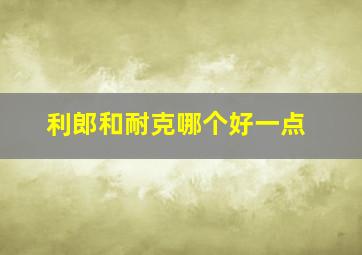 利郎和耐克哪个好一点